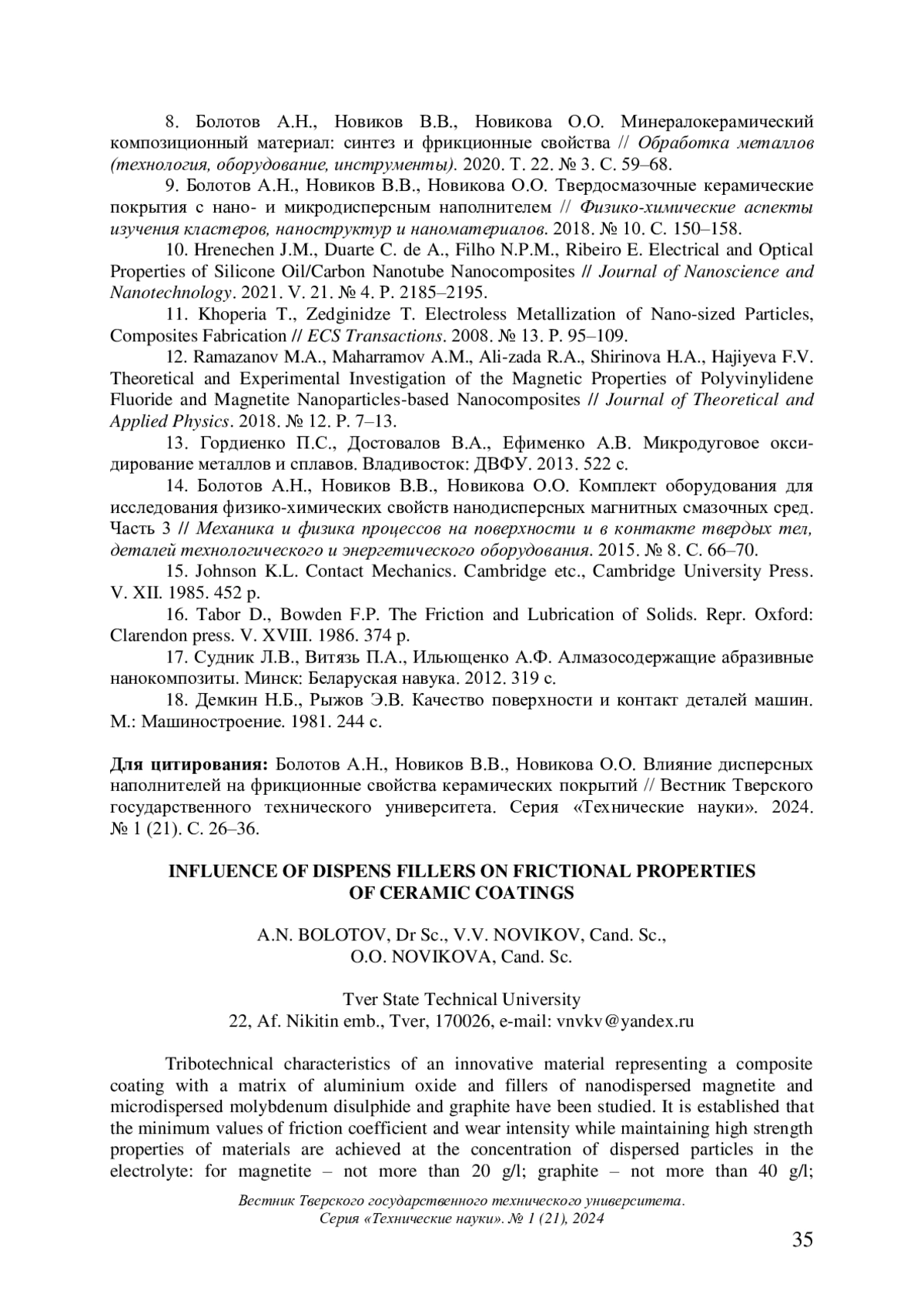 8. Болотов А.Н., Новиков В.В., Новикова О.О. Минералокерамический композиционный материал: синтез и фрикционные свойства // Обработка металлов (технология, оборудование, инструменты). 2020. Т. 22. № 3. С. 59–68.

9. Болотов А.Н., Новиков В.В., Новикова О.О. Твердосмазочные керамические покрытия с нано- и микродисперсным наполнителем // Физико-химические аспекты изучения кластеров, наноструктур и наноматериалов. 2018. № 10. С. 150–158.

10. Hrenechen J.M., Duarte C. de A., Filho N.P.M., Ribeiro E. Electrical and Optical Properties of Silicone Oil/Carbon Nanotube Nanocomposites // Journal of Nanoscience and Nanotechnology. 2021. V. 21. № 4. P. 2185–2195.

11. Khoperia T., Zedginidze T. Electroless Metallization of Nano-sized Particles, Composites Fabrication // ECS Transactions. 2008. № 13. P. 95–109.

12. Ramazanov M.A., Maharramov A.M., Ali-zada R.A., Shirinova H.A., Hajiyeva F.V. Theoretical and Experimental Investigation of the Magnetic Properties of Polyvinylidene Fluoride and Magnetite Nanoparticles-based Nanocomposites // Journal of Theoretical and Applied Physics. 2018. № 12. P. 7–13.

13. Гордиенко П.С., Достовалов В.А., Ефименко А.В. Микродуговое оксидирование металлов и сплавов. Владивосток: ДВФУ. 2013. 522 с.

14. Болотов А.Н., Новиков В.В., Новикова О.О. Комплект оборудования для исследования физико-химических свойств нанодисперсных магнитных смазочных сред. Часть 3 // Механика и физика процессов на поверхности и в контакте твердых тел, деталей технологического и энергетического оборудования. 2015. № 8. С. 66–70.

15. Johnson K.L. Contact Mechanics. Cambridge etc., Cambridge University Press. V. XII. 1985. 452 p.

16. Tabor D., Bowden F.P. The Friction and Lubrication of Solids. Repr. Oxford: Clarendon press. V. XVIII. 1986. 374 p.

17. Судник Л.В., Витязь П.А., Ильющенко А.Ф. Алмазосодержащие абразивные нанокомпозиты. Минск: Беларуская навука. 2012. 319 с.

18. Демкин Н.Б., Рыжов Э.В. Качество поверхности и контакт деталей машин. М.: Машиностроение. 1981. 244 с.

Для цитирования: Болотов А.Н., Новиков В.В., Новикова О.О. Влияние дисперсных наполнителей на фрикционные свойства керамических покрытий // Вестник Тверского государственного технического университета. Серия «Технические науки». 2024. № 1 (21). С. 26–36.

INFLUENCE OF DISPENS FILLERS ON FRICTIONAL PROPERTIES OF CERAMIC COATINGS

A.N. BOLOTOV, Dr Sc., V.V. NOVIKOV, Cand. Sc., O.O. NOVIKOVA, Cand. Sc.

Tver State Technical University
22, Af. Nikitin emb., Tver, 170026, e-mail: vnvkv@yandex.ru

Tribotechnical characteristics of an innovative material representing a composite coating with a matrix of aluminium oxide and fillers of nanodispersed magnetite and microdispersed molybdenum disulphide and graphite have been studied. It is established that the minimum values of friction coefficient and wear intensity while maintaining high strength properties of materials are achieved at the concentration of dispersed particles in the electrolyte: for magnetite – not more than 20 g/l; graphite – not more than 40 g/l;

Вестник Тверского государственного технического университета. Серия «Технические науки». № 1 (21), 2024

35